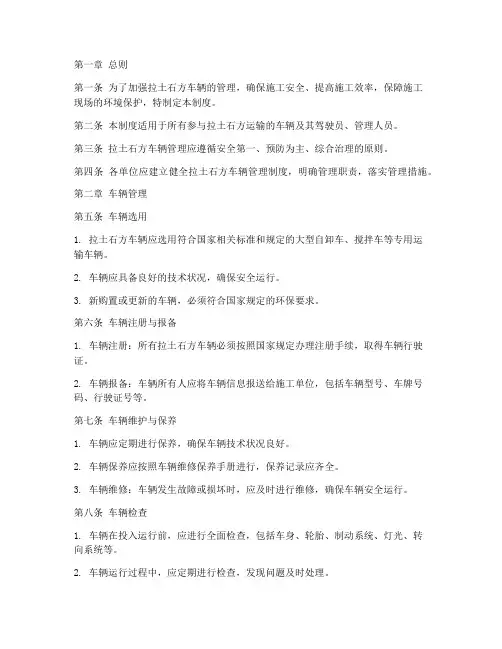 第一章 总则

第一条 为了加强拉土石方车辆的管理，确保施工安全、提高施工效率，保障施工现场的环境保护，特制定本制度。

第二条 本制度适用于所有参与拉土石方运输的车辆及其驾驶员、管理人员。

第三条 拉土石方车辆管理应遵循安全第一、预防为主、综合治理的原则。

第四条 各单位应建立健全拉土石方车辆管理制度，明确管理职责，落实管理措施。

第二章 车辆管理

第五条 车辆选用

1. 拉土石方车辆应选用符合国家相关标准和规定的大型自卸车、搅拌车等专用运输车辆。

2. 车辆应具备良好的技术状况，确保安全运行。

3. 新购置或更新的车辆，必须符合国家规定的环保要求。

第六条 车辆注册与报备

1. 车辆注册：所有拉土石方车辆必须按照国家规定办理注册手续，取得车辆行驶证。

2. 车辆报备：车辆所有人应将车辆信息报送给施工单位，包括车辆型号、车牌号码、行驶证号等。

第七条 车辆维护与保养

1. 车辆应定期进行保养，确保车辆技术状况良好。

2. 车辆保养应按照车辆维修保养手册进行，保养记录应齐全。

3. 车辆维修：车辆发生故障或损坏时，应及时进行维修，确保车辆安全运行。

第八条 车辆检查

1. 车辆在投入运行前，应进行全面检查，包括车身、轮胎、制动系统、灯光、转向系统等。

2. 车辆运行过程中，应定期进行检查，发现问题及时处理。